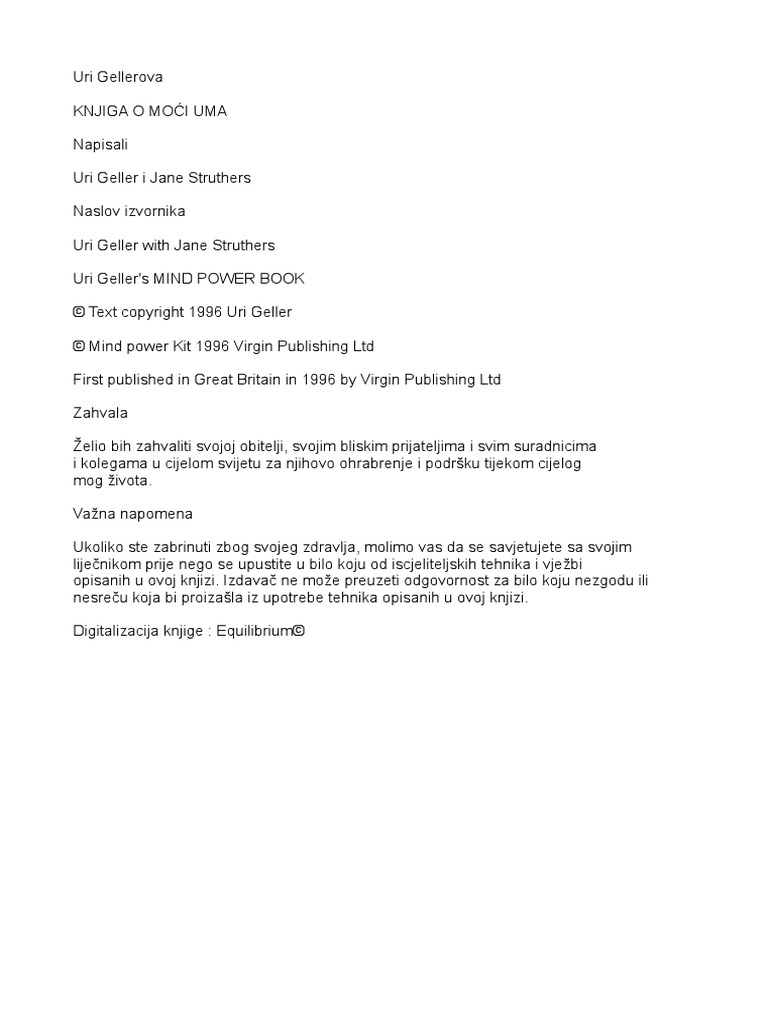 Uri Gellerova

KNJIGA O MOĆI UMA

Napisali

Uri Geller i Jane Struthers

Naslov izvornika

Uri Geller with Jane Struthers

Uri Geller's MIND POWER BOOK

© Text copyright 1996 Uri Geller

© Mind power Kit 1996 Virgin Publishing Ltd

First published in Great Britain in 1996 by Virgin Publishing Ltd

Zahvala

Želio bih zahvaliti svojoj obitelji, svojim bliskim prijateljima i svim suradnicima i kolegama u cijelom svijetu za njihovo ohrabrenje i podršku tijekom cijelog mog života.

Važna napomena

Ukoliko ste zabrinuti zbog svojeg zdravlja, molimo vas da se savjetujete sa svojim liječnikom prije nego se upustite u bilo koju od iscjeliteljskih tehnika i vježbi opisanih u ovoj knjizi. Izdavač ne može preuzeti odgovornost za bilo koju nezgodu ili nesreću koja bi proizašla iz upotrebe tehnika opisanih u ovoj knjizi.

Digitalizacija knjige : Equilibrium©